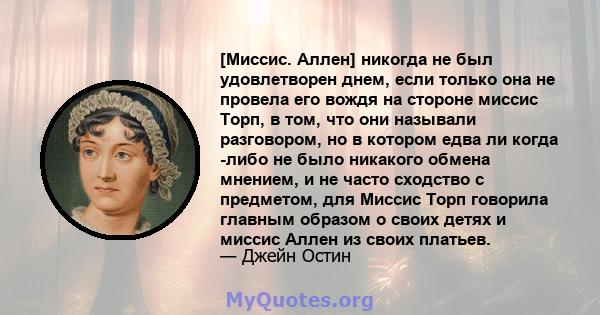 [Миссис. Аллен] никогда не был удовлетворен днем, если только она не провела его вождя на стороне миссис Торп, в том, что они называли разговором, но в котором едва ли когда -либо не было никакого обмена мнением, и не часто сходство с предметом, для Миссис Торп говорила главным образом о своих детях и миссис Аллен из своих платьев.
— Джейн Остин

MyQuotes.org